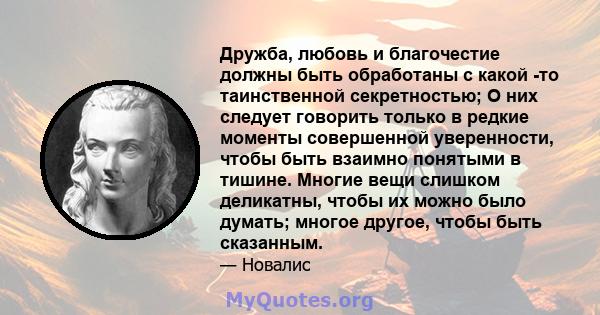 Дружба, любовь и благочестие должны быть обработаны с какой -то таинственной секретностью; О них следует говорить только в редкие моменты совершенной уверенности, чтобы быть взаимно понятыми в тишине. Многие вещи слишком деликатны, чтобы их можно было думать; многое другое, чтобы быть сказанным.

— Новалис

MyQuotes.org